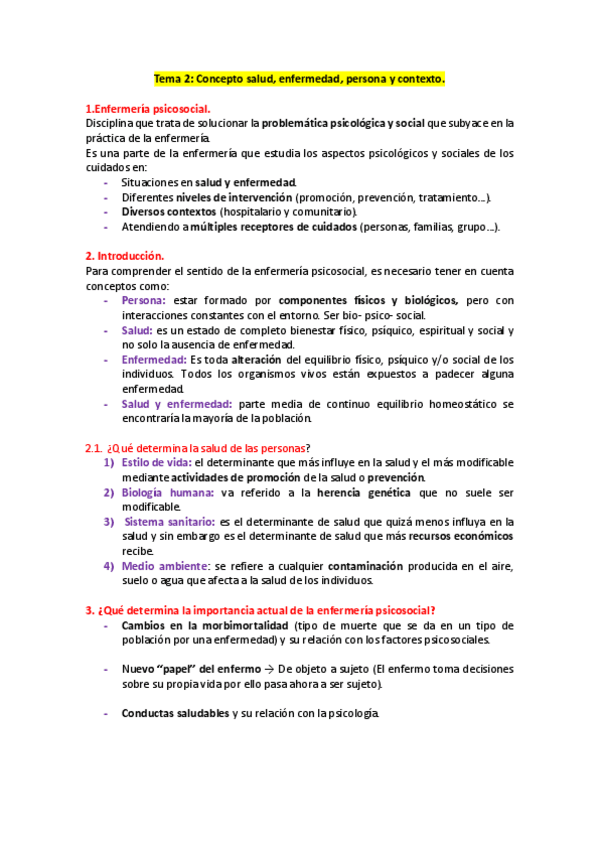 Tema 2: Concepto salud, enfermedad, persona y contexto.

1.Enfermería psicosocial.
Disciplina que trata de solucionar la problemática psicológica y social que subyace en la práctica de la enfermería.
Es una parte de la enfermería que estudia los aspectos psicológicos y sociales de los cuidados en:
- Situaciones en salud y enfermedad.
- Diferentes niveles de intervención (promoción, prevención, tratamiento…).
- Diversos contextos (hospitalario y comunitario).
- Atendiendo a múltiples receptores de cuidados (personas, familias, grupo…).

2. Introducción.
Para comprender el sentido de la enfermería psicosocial, es necesario tener en cuenta conceptos como:
- Persona: estar formado por componentes físicos y biológicos, pero con interacciones constantes con el entorno. Ser bio- psico- social.
- Salud: es un estado de completo bienestar físico, psíquico, espiritual y social y no solo la ausencia de enfermedad.
- Enfermedad: Es toda alteración del equilibrio físico, psíquico y/o social de los individuos. Todos los organismos vivos están expuestos a padecer alguna enfermedad.
- Salud y enfermedad: parte media de continuo equilibrio homeostático se encontraría la mayoría de la población.

2.1. ¿Qué determina la salud de las personas?
1) Estilo de vida: el determinante que más influye en la salud y el más modificable mediante actividades de promoción de la salud o prevención.
2) Biología humana: va referido a la herencia genética que no suele ser modificable.
3) Sistema sanitario: es el determinante de salud que quizá menos influya en la salud y sin embargo es el determinante de salud que más recursos económicos recibe.
4) Medio ambiente: se refiere a cualquier contaminación producida en el aire, suelo o agua que afecta a la salud de los individuos.

3. ¿Qué determina la importancia actual de la enfermería psicosocial?
- Cambios en la morbimortalidad (tipo de muerte que se da en un tipo de población por una enfermedad) y su relación con los factores psicosociales.

- Nuevo "papel" del enfermo → De objeto a sujeto (El enfermo toma decisiones sobre su propia vida por ello pasa ahora a ser sujeto).

- Conductas saludables y su relación con la psicología.